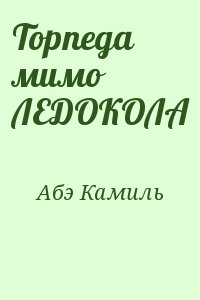 Торпеда мимо ЛЕДОКОЛА

Абэ Камиль